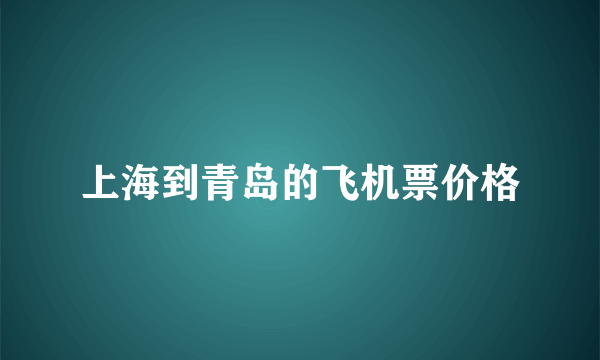 上海到青岛的飞机票价格